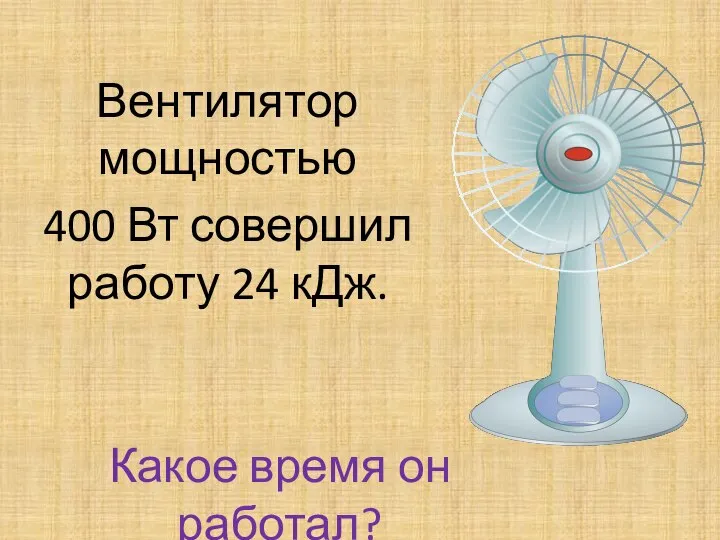 Вентилятор мощностью
400 Вт совершил работу 24 кДж.

Какое время он работал?